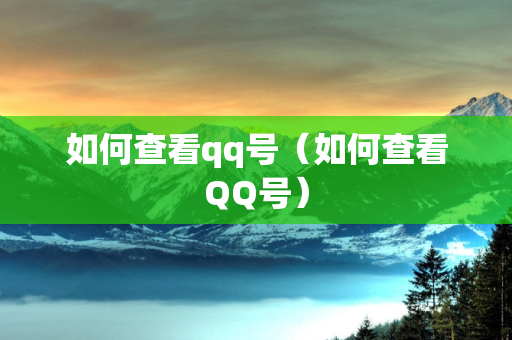 如何查看qq号（如何查看QQ号）